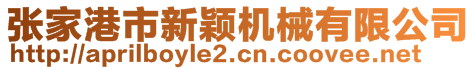 张家港市新颖机械有限公司
http://aprilboyle2.cn.coovee.net